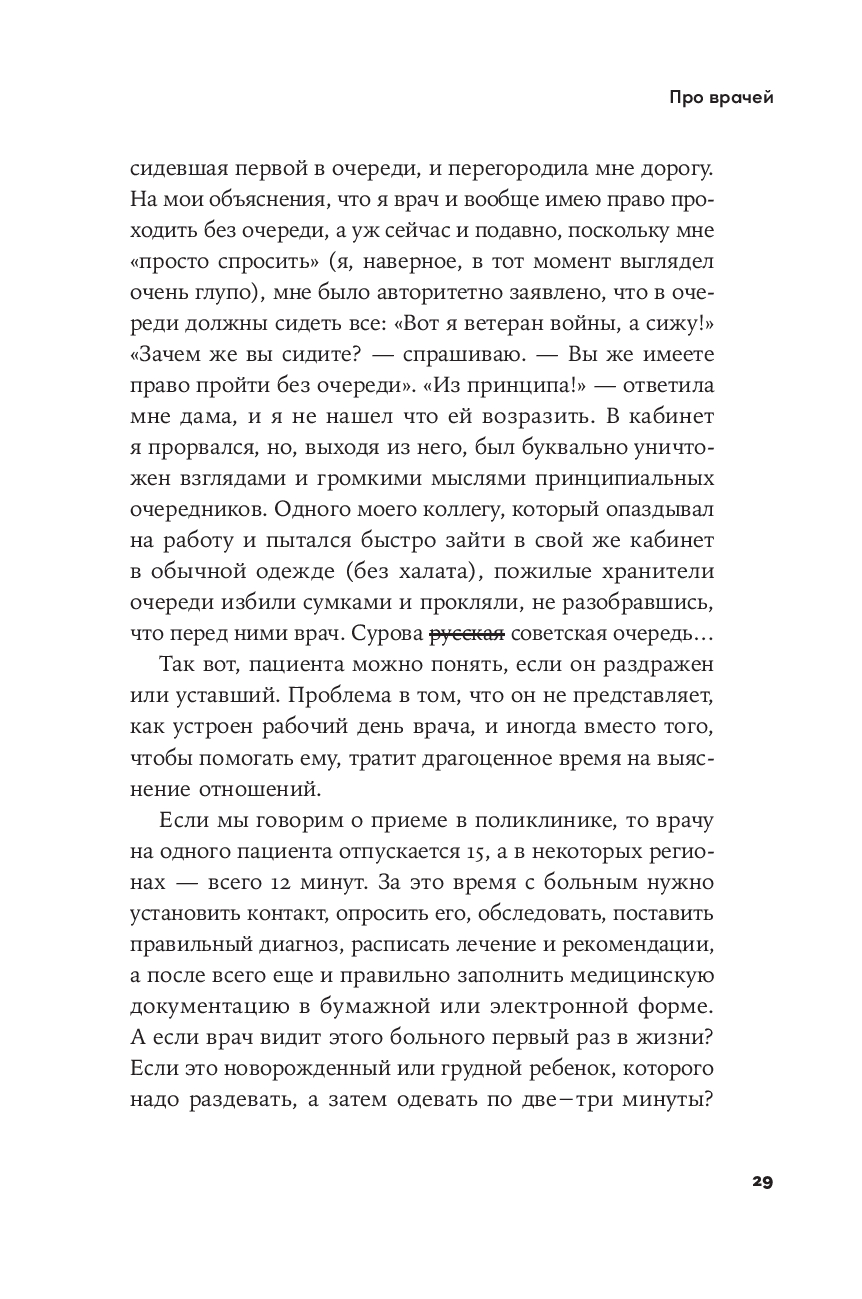 Про врачей

сидевшая первой в очереди, и перегородила мне дорогу. На мои объяснения, что я врач и вообще имею право проходить без очереди, а уж сейчас и подавно, поскольку мне «просто спросить» (я, наверное, в тот момент выглядел очень глупо), мне было авторитетно заявлено, что в очереди должны сидеть все: «Вот я ветеран войны, а сижу!» «Зачем же вы сидите? — спрашиваю. — Вы же имеете право пройти без очереди». «Из принципа!» — ответила мне дама, и я не нашел что ей возразить. В кабинет я прорвался, но, выходя из него, был буквально уничтожен взглядами и громкими мыслями принципиальных очередников. Одного моего коллегу, который опаздывал на работу и пытался быстро зайти в свой же кабинет в обычной одежде (без халата), пожилые хранители очереди избили сумками и прокляли, не разобравшись, что перед ними врач. Сурова ~~русская~~ советская очередь…

Так вот, пациента можно понять, если он раздражен или уставший. Проблема в том, что он не представляет, как устроен рабочий день врача, и иногда вместо того, чтобы помогать ему, тратит драгоценное время на выяснение отношений.

Если мы говорим о приеме в поликлинике, то врачу на одного пациента отпускается 15, а в некоторых регионах — всего 12 минут. За это время с больным нужно установить контакт, опросить его, обследовать, поставить правильный диагноз, расписать лечение и рекомендации, а после всего еще и правильно заполнить медицинскую документацию в бумажной или электронной форме. А если врач видит этого больного первый раз в жизни? Если это новорожденный или грудной ребенок, которого надо раздевать, а затем одевать по две–три минуты?

29